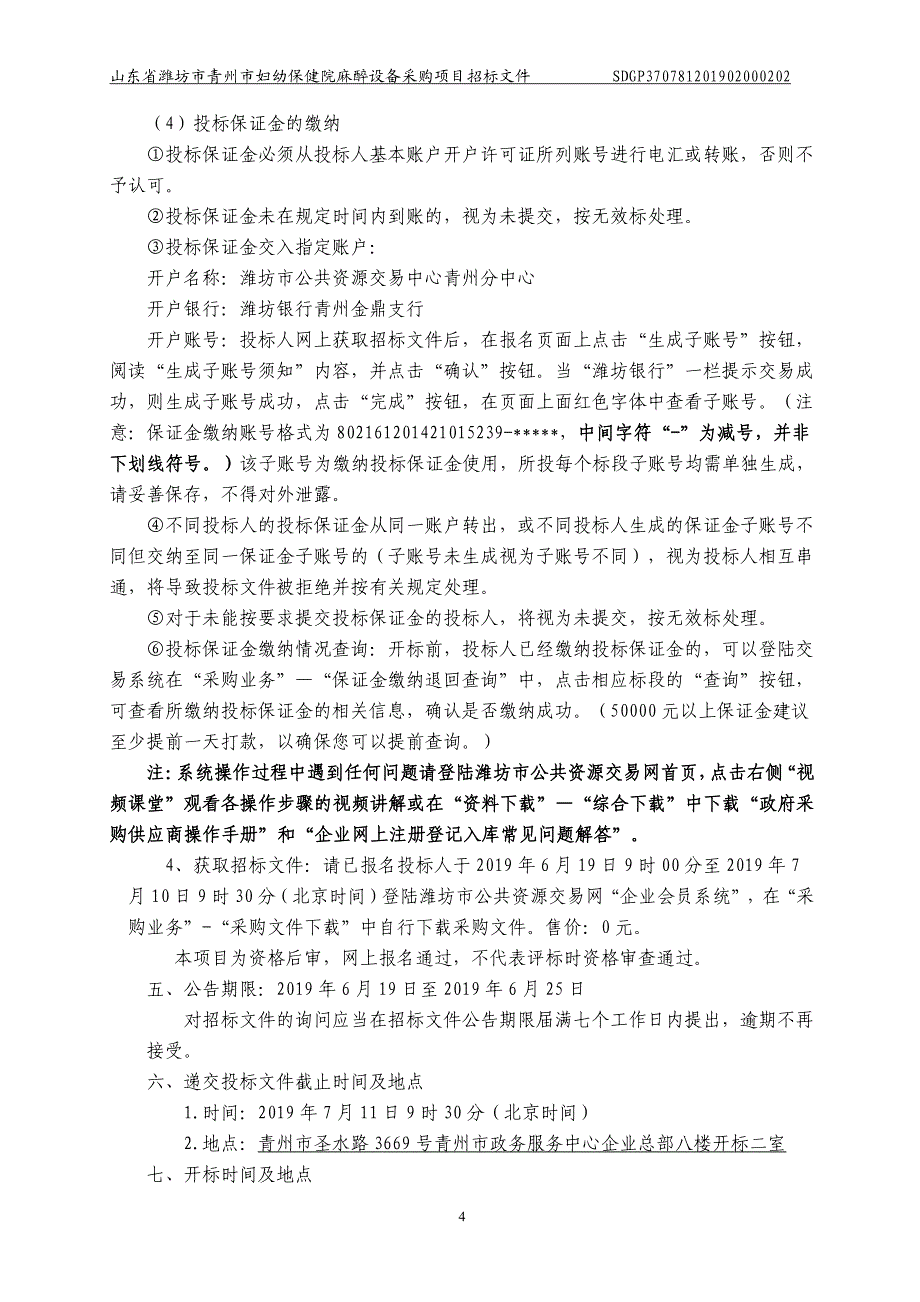 山东省潍坊市青州市妇幼保健院麻醉设备采购项目招标文件　　SDGP370781201902000202

（4）投标保证金的缴纳

①投标保证金必须从投标人基本账户开户许可证所列账号进行电汇或转账，否则不予认可。

②投标保证金未在规定时间内到账的，视为未提交，按无效标处理。

③投标保证金交入指定账户：

开户名称：潍坊市公共资源交易中心青州分中心

开户银行：潍坊银行青州金鼎支行

开户账号：投标人网上获取招标文件后，在报名页面上点击“生成子账号”按钮，阅读“生成子账号须知”内容，并点击“确认”按钮。当“潍坊银行”一栏提示交易成功，则生成子账号成功，点击“完成”按钮，在页面上面红色字体中查看子账号。（注意：保证金缴纳账号格式为 802161201421015239-*****，中间字符“-”为减号，并非下划线符号。）该子账号为缴纳投标保证金使用，所投每个标段子账号均需单独生成，请妥善保存，不得对外泄露。

④不同投标人的投标保证金从同一账户转出，或不同投标人生成的保证金子账号不同但交纳至同一保证金子账号的（子账号未生成视为子账号不同），视为投标人相互串通，将导致投标文件被拒绝并按有关规定处理。

⑤对于未能按要求提交投标保证金的投标人，将视为未提交，按无效标处理。

⑥投标保证金缴纳情况查询：开标前，投标人已经缴纳投标保证金的，可以登陆交易系统在“采购业务”—“保证金缴纳退回查询”中，点击相应标段的“查询”按钮，可查看所缴纳投标保证金的相关信息，确认是否缴纳成功。（50000 元以上保证金建议至少提前一天打款，以确保您可以提前查询。）

注：系统操作过程中遇到任何问题请登陆潍坊市公共资源交易网首页，点击右侧“视频课堂”观看各操作步骤的视频讲解或在“资料下载”—“综合下载”中下载“政府采购供应商操作手册”和“企业网上注册登记入库常见问题解答”。

4、获取招标文件：请已报名投标人于 2019 年 6 月 19 日 9 时 00 分至 2019 年 7 月 10 日 9 时 30 分（北京时间）登陆潍坊市公共资源交易网“企业会员系统”，在“采购业务”-“采购文件下载”中自行下载采购文件。售价：0 元。

本项目为资格后审，网上报名通过，不代表评标时资格审查通过。

五、公告期限：2019 年 6 月 19 日至 2019 年 6 月 25 日

对招标文件的询问应当在招标文件公告期限届满七个工作日内提出，逾期不再接受。

六、递交投标文件截止时间及地点

1.时间：2019 年 7 月 11 日 9 时 30 分（北京时间）

2.地点：青州市圣水路 3669 号青州市政务服务中心企业总部八楼开标二室

七、开标时间及地点

4